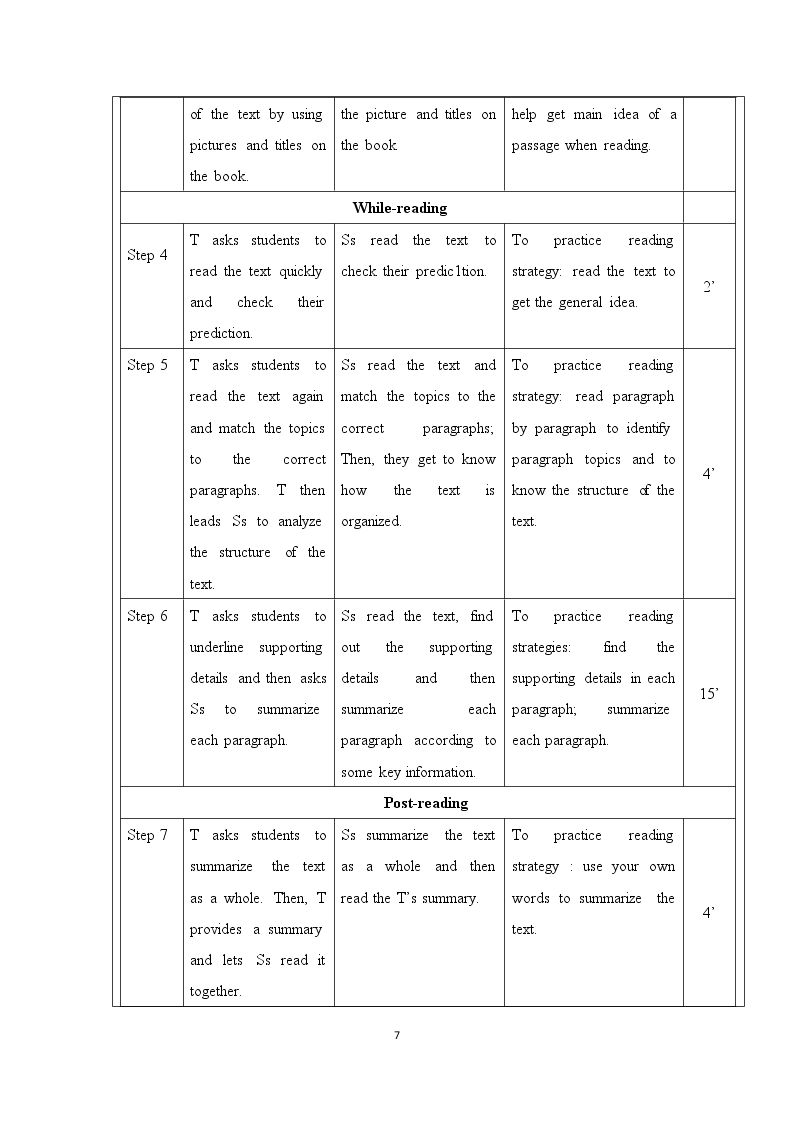 |  | of the text by using pictures and titles on the book. | the picture and titles on the book. | help get main idea of a passage when reading. |  |
|---|---|---|---|---|
| While-reading |  |  |  |  |
| Step 4 | T asks students to read the text quickly and check their prediction. | Ss read the text to check their predic1tion. | To practice reading strategy: read the text to get the general idea. | 2' |
| Step 5 | T asks students to read the text again and match the topics to the correct paragraphs. T then leads Ss to analyze the structure of the text. | Ss read the text and match the topics to the correct paragraphs; Then, they get to know how the text is organized. | To practice reading strategy: read paragraph by paragraph to identify paragraph topics and to know the structure of the text. | 4' |
| Step 6 | T asks students to underline supporting details and then asks Ss to summarize each paragraph. | Ss read the text, find out the supporting details and then summarize each paragraph according to some key information. | To practice reading strategies: find the supporting details in each paragraph; summarize each paragraph. | 15' |
| Post-reading |  |  |  |  |
| Step 7 | T asks students to summarize the text as a whole. Then, T provides a summary and lets Ss read it together. | Ss summarize the text as a whole and then read the T's summary. | To practice reading strategy : use your own words to summarize the text. | 4' |

7